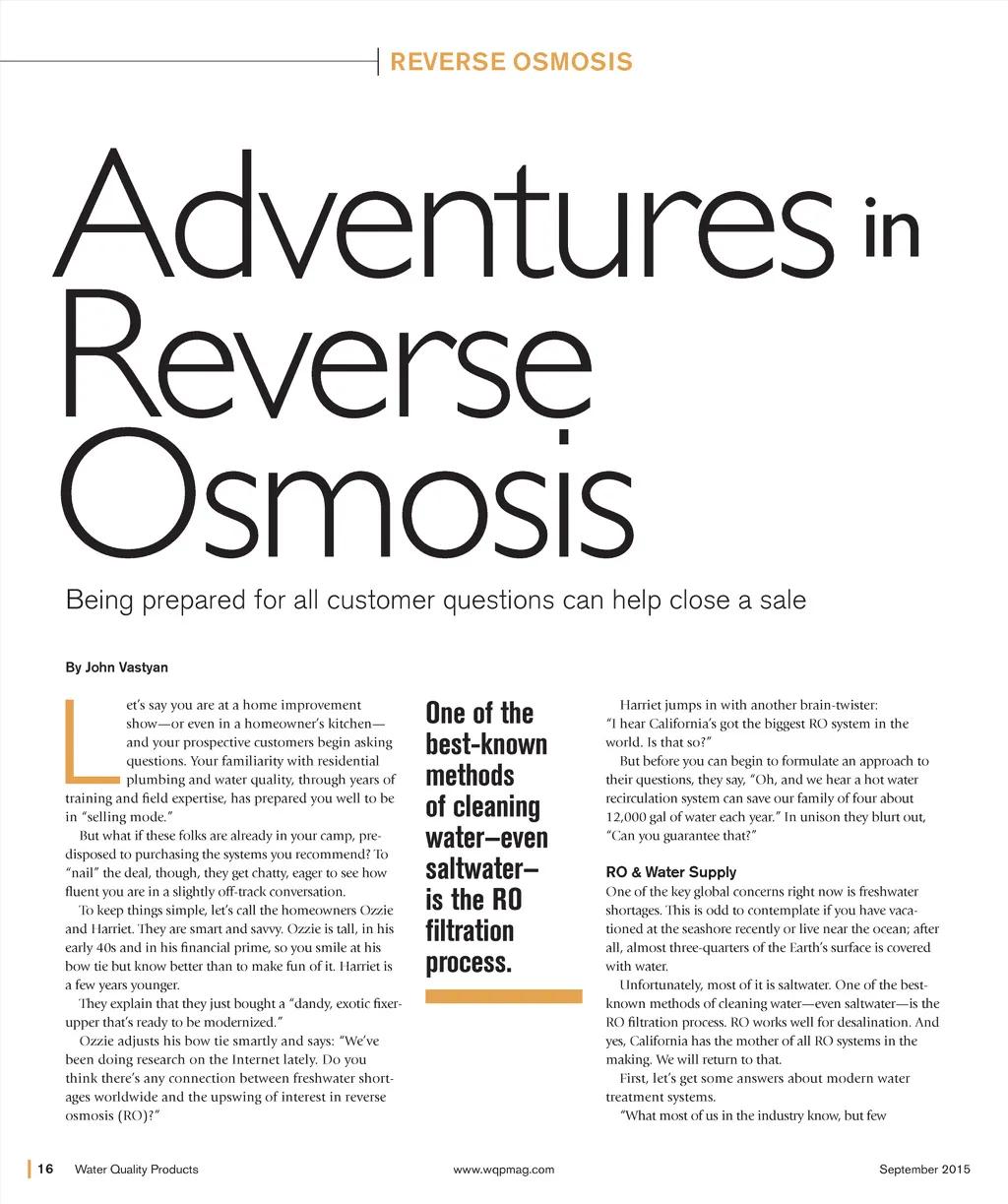 REVERSE OSMOSIS

Adventures in Reverse Osmosis

Being prepared for all customer questions can help close a sale

By John Vastyan

Let's say you are at a home improvement show—or even in a homeowner's kitchen—and your prospective customers begin asking questions. Your familiarity with residential plumbing and water quality, through years of training and field expertise, has prepared you well to be in "selling mode."

But what if these folks are already in your camp, predisposed to purchasing the systems you recommend? To "nail" the deal, though, they get chatty, eager to see how fluent you are in a slightly off-track conversation.

To keep things simple, let's call the homeowners Ozzie and Harriet. They are smart and savvy. Ozzie is tall, in his early 40s and in his financial prime, so you smile at his bow tie but know better than to make fun of it. Harriet is a few years younger.

They explain that they just bought a "dandy, exotic fixer-upper that's ready to be modernized."

Ozzie adjusts his bow tie smartly and says: "We've been doing research on the Internet lately. Do you think there's any connection between freshwater shortages worldwide and the upswing of interest in reverse osmosis (RO)?"

One of the best-known methods of cleaning water—even saltwater—is the RO filtration process.

Harriet jumps in with another brain-twister: "I hear California's got the biggest RO system in the world. Is that so?"

But before you can begin to formulate an approach to their questions, they say, "Oh, and we hear a hot water recirculation system can save our family of four about 12,000 gal of water each year." In unison they blurt out, "Can you guarantee that?"

RO & Water Supply

One of the key global concerns right now is freshwater shortages. This is odd to contemplate if you have vacationed at the seashore recently or live near the ocean; after all, almost three-quarters of the Earth's surface is covered with water.

Unfortunately, most of it is saltwater. One of the best-known methods of cleaning water—even saltwater—is the RO filtration process. RO works well for desalination. And yes, California has the mother of all RO systems in the making. We will return to that.

First, let's get some answers about modern water treatment systems.

"What most of us in the industry know, but few

16 Water Quality Products www.wqpmag.com September 2015